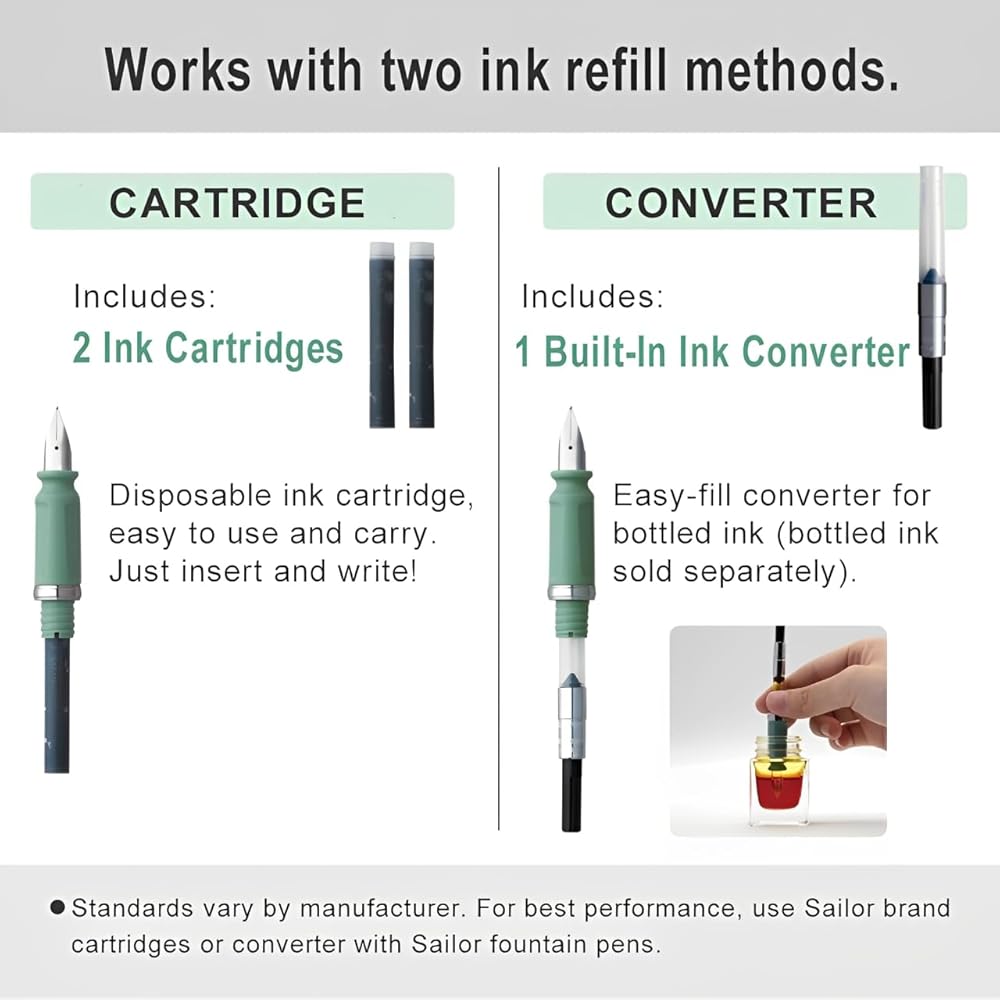 Works with two ink refill methods.

CARTRIDGE

Includes:
2 Ink Cartridges

Disposable ink cartridge, easy to use and carry. Just insert and write!

CONVERTER

Includes:
1 Built-In Ink Converter

Easy-fill converter for bottled ink (bottled ink sold separately).

• Standards vary by manufacturer. For best performance, use Sailor brand cartridges or converter with Sailor fountain pens.